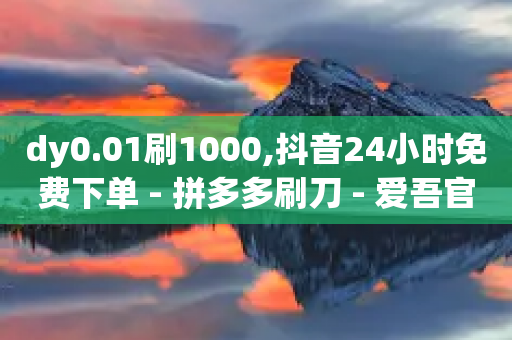 dy0.01刷1000,抖音24小时免费下单 - 拼多多刷刀 - 爱吾官